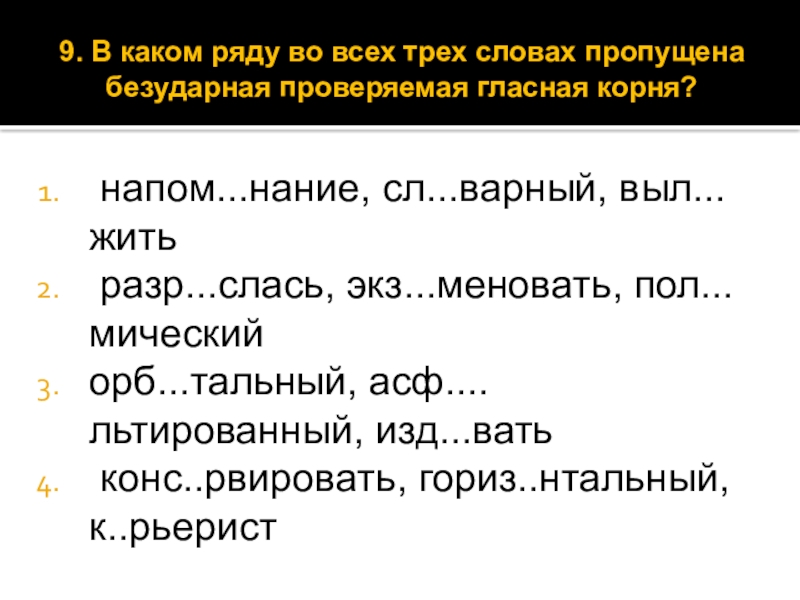 9. В каком ряду во всех трех словах пропущена безударная проверяемая гласная корня?

1. напом...нание, сл...варный, выл...жить
2. разр...слась, экз...меновать, пол...мический
3. орб...тальный, асф....льтированный, изд...вать
4. конс..рвировать, гориз..нтальный, к..рьерист